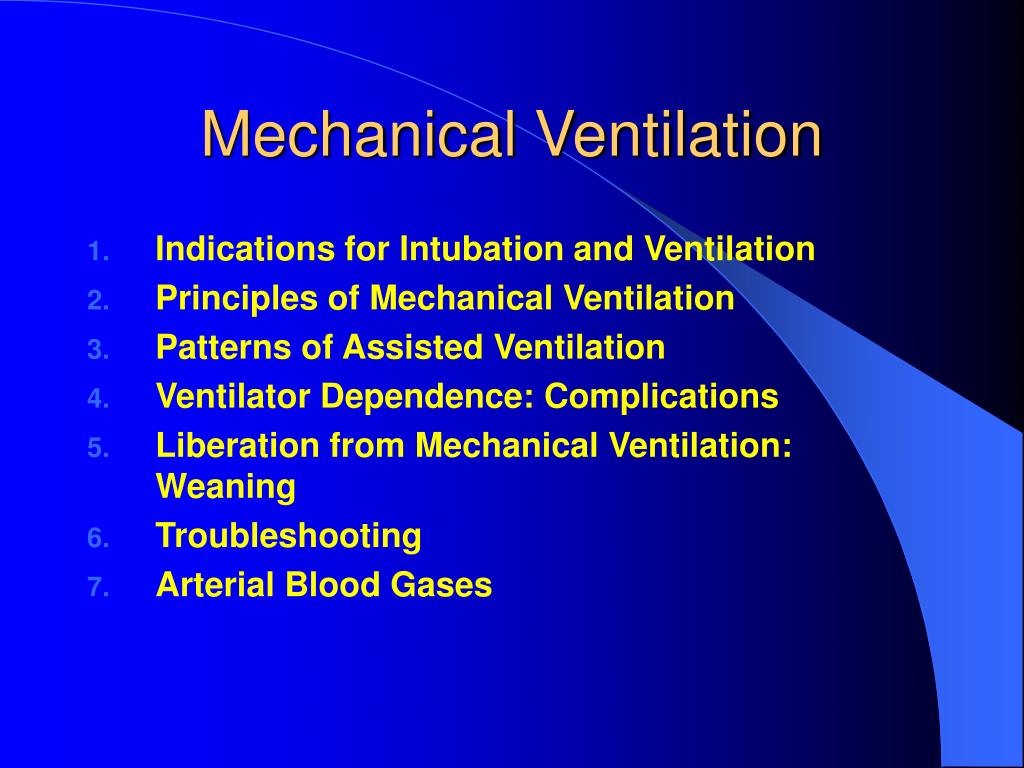 Mechanical Ventilation

1. Indications for Intubation and Ventilation
2. Principles of Mechanical Ventilation
3. Patterns of Assisted Ventilation
4. Ventilator Dependence: Complications
5. Liberation from Mechanical Ventilation: Weaning
6. Troubleshooting
7. Arterial Blood Gases